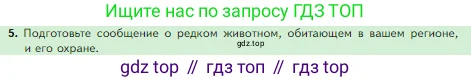 Ищите нас по запросу ГДЗ ТОП

5. Подготовьте сообщение о редком животном, обитающем в вашем регионе, и его охране.

gdz.top

gdz top // гдз топ // гдз top